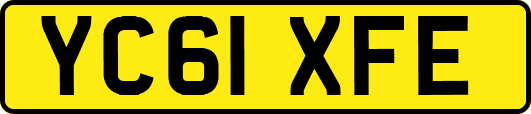 YC61 XFE